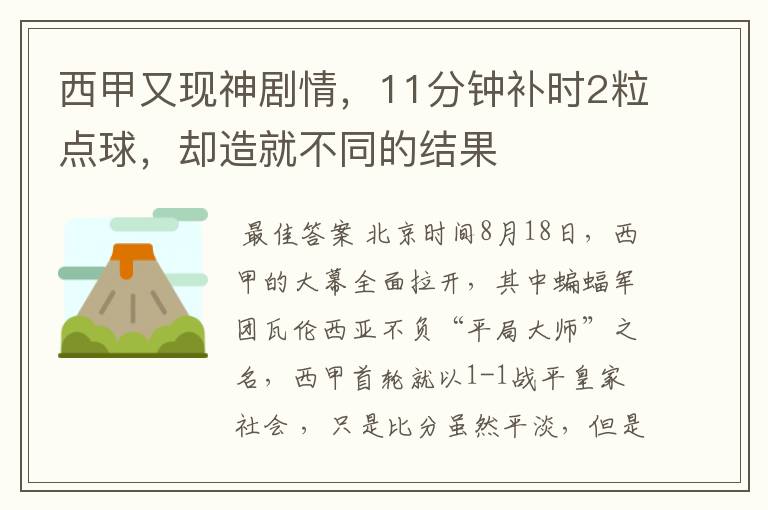 西甲又现神剧情，11分钟补时2粒点球，却造就不同的结果

最佳答案 北京时间8月18日，西甲的大幕全面拉开，其中蝙蝠军团瓦伦西亚不负“平局大师”之名，西甲首轮就以1-1战平皇家社会 ，只是比分虽然平淡，但是